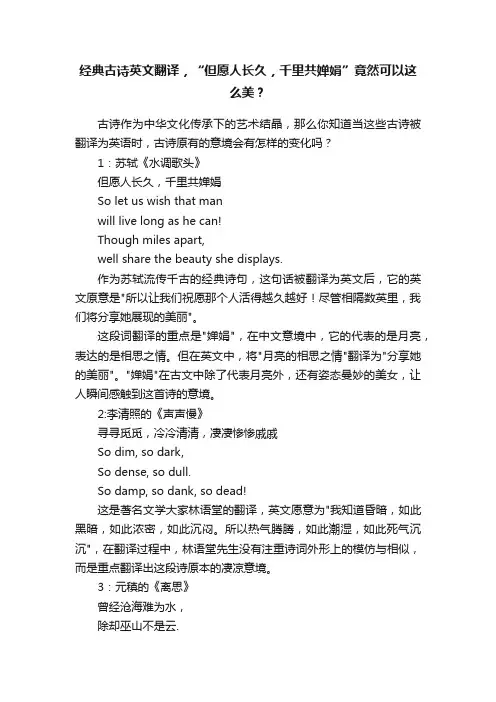 经典古诗英文翻译，“但愿人长久，千里共婵娟”竟然可以这么美？

古诗作为中华文化传承下的艺术结晶，那么你知道当这些古诗被翻译为英语时，古诗原有的意境会有怎样的变化吗？

1：苏轼《水调歌头》

但愿人长久，千里共婵娟

So let us wish that man

will live long as he can!

Though miles apart,

well share the beauty she displays.

作为苏轼流传千古的经典诗句，这句话被翻译为英文后，它的英文原意是"所以让我们祝愿那个人活得越久越好！尽管相隔数英里，我们将分享她展现的美丽"。

这段词翻译的重点是"婵娟"，在中文意境中，它的代表的是月亮，表达的是相思之情。但在英文中，将"月亮的相思之情"翻译为"分享她的美丽"。"婵娟"在古文中除了代表月亮外，还有姿态曼妙的美女，让人瞬间感触到这首诗的意境。

2:李清照的《声声慢》

寻寻觅觅，冷冷清清，凄凄惨惨戚戚

So dim, so dark,

So dense, so dull.

So damp, so dank, so dead!

这是著名文学大家林语堂的翻译，英文愿意为"我知道昏暗，如此黑暗，如此浓密，如此沉闷。所以热气腾腾，如此潮湿，如此死气沉沉"，在翻译过程中，林语堂先生没有注重诗词外形上的模仿与相似，而是重点翻译出这段诗原本的凄凉意境。

3：元稹的《离思》

曾经沧海难为水，

除却巫山不是云.